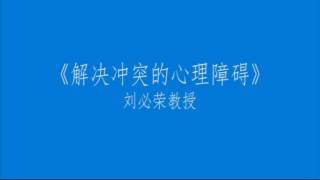 《解决冲突的心理障碍》
刘必荣教授